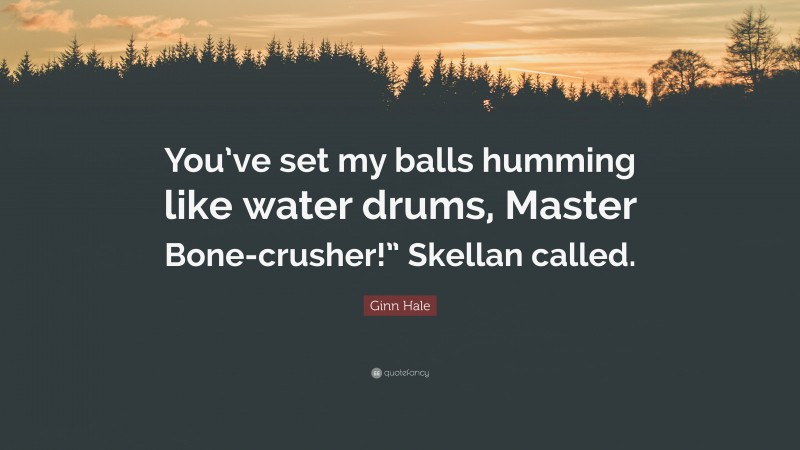 You’ve set my balls humming like water drums, Master Bone-crusher!” Skellan called.

Ginn Hale

quotefancy